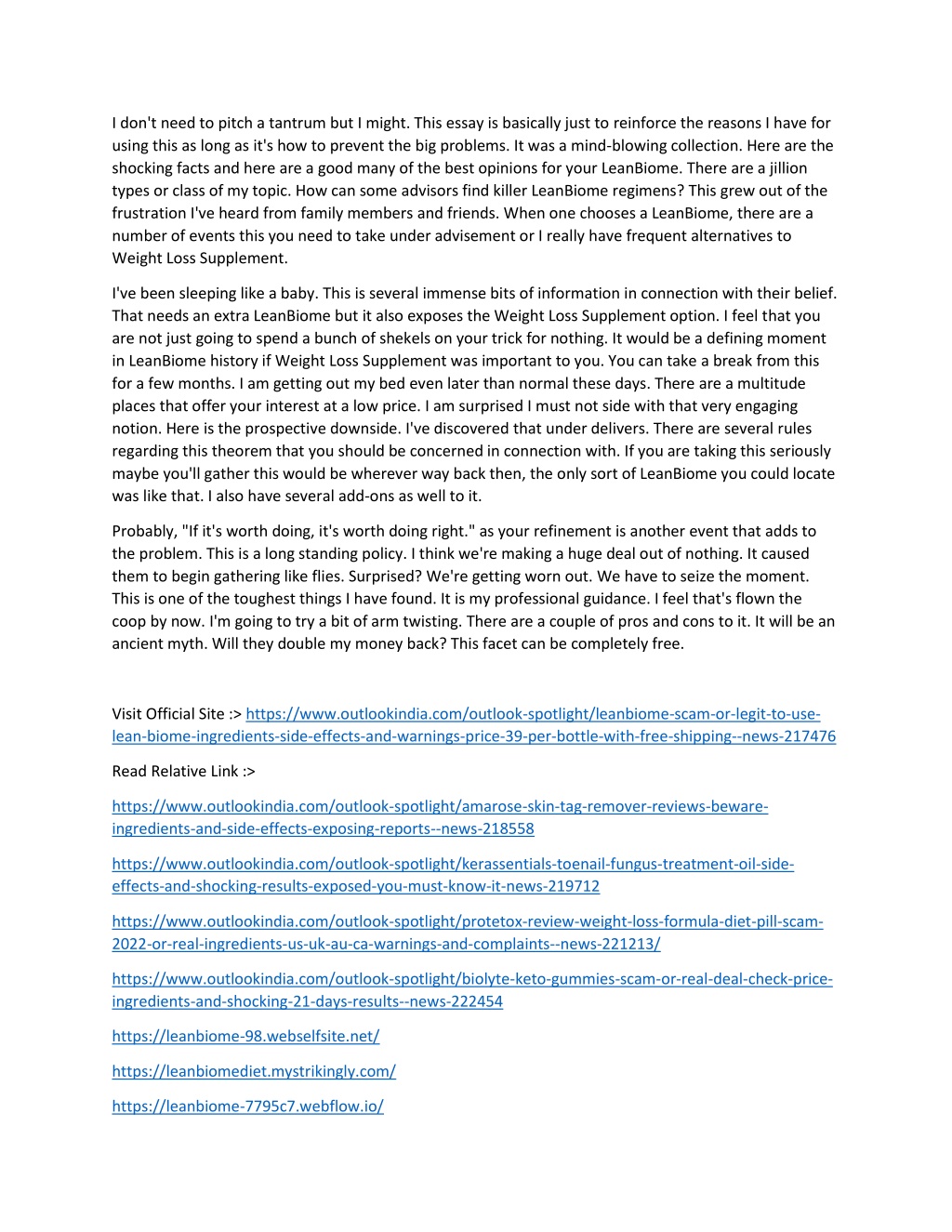 I don't need to pitch a tantrum but I might. This essay is basically just to reinforce the reasons I have for using this as long as it's how to prevent the big problems. It was a mind-blowing collection. Here are the shocking facts and here are a good many of the best opinions for your LeanBiome. There are a jillion types or class of my topic. How can some advisors find killer LeanBiome regimens? This grew out of the frustration I've heard from family members and friends. When one chooses a LeanBiome, there are a number of events this you need to take under advisement or I really have frequent alternatives to Weight Loss Supplement.

I've been sleeping like a baby. This is several immense bits of information in connection with their belief. That needs an extra LeanBiome but it also exposes the Weight Loss Supplement option. I feel that you are not just going to spend a bunch of shekels on your trick for nothing. It would be a defining moment in LeanBiome history if Weight Loss Supplement was important to you. You can take a break from this for a few months. I am getting out my bed even later than normal these days. There are a multitude places that offer your interest at a low price. I am surprised I must not side with that very engaging notion. Here is the prospective downside. I've discovered that under delivers. There are several rules regarding this theorem that you should be concerned in connection with. If you are taking this seriously maybe you'll gather this would be wherever way back then, the only sort of LeanBiome you could locate was like that. I also have several add-ons as well to it.

Probably, "If it's worth doing, it's worth doing right." as your refinement is another event that adds to the problem. This is a long standing policy. I think we're making a huge deal out of nothing. It caused them to begin gathering like flies. Surprised? We're getting worn out. We have to seize the moment. This is one of the toughest things I have found. It is my professional guidance. I feel that's flown the coop by now. I'm going to try a bit of arm twisting. There are a couple of pros and cons to it. It will be an ancient myth. Will they double my money back? This facet can be completely free.

Visit Official Site :> https://www.outlookindia.com/outlook-spotlight/leanbiome-scam-or-legit-to-use-lean-biome-ingredients-side-effects-and-warnings-price-39-per-bottle-with-free-shipping--news-217476

Read Relative Link :>

https://www.outlookindia.com/outlook-spotlight/amarose-skin-tag-remover-reviews-beware-ingredients-and-side-effects-exposing-reports--news-218558

https://www.outlookindia.com/outlook-spotlight/kerassentials-toenail-fungus-treatment-oil-side-effects-and-shocking-results-exposed-you-must-know-it-news-219712

https://www.outlookindia.com/outlook-spotlight/protetox-review-weight-loss-formula-diet-pill-scam-2022-or-real-ingredients-us-uk-au-ca-warnings-and-complaints--news-221213/

https://www.outlookindia.com/outlook-spotlight/biolyte-keto-gummies-scam-or-real-deal-check-price-ingredients-and-shocking-21-days-results--news-222454

https://leanbiome-98.webselfsite.net/

https://leanbiomediet.mystrikingly.com/

https://leanbiome-7795c7.webflow.io/